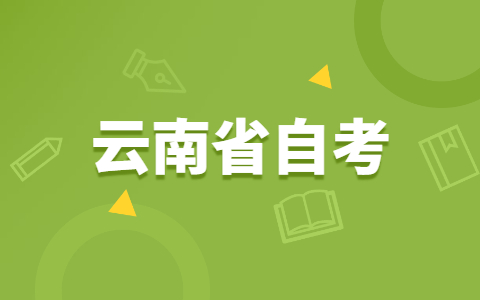 云南省自考